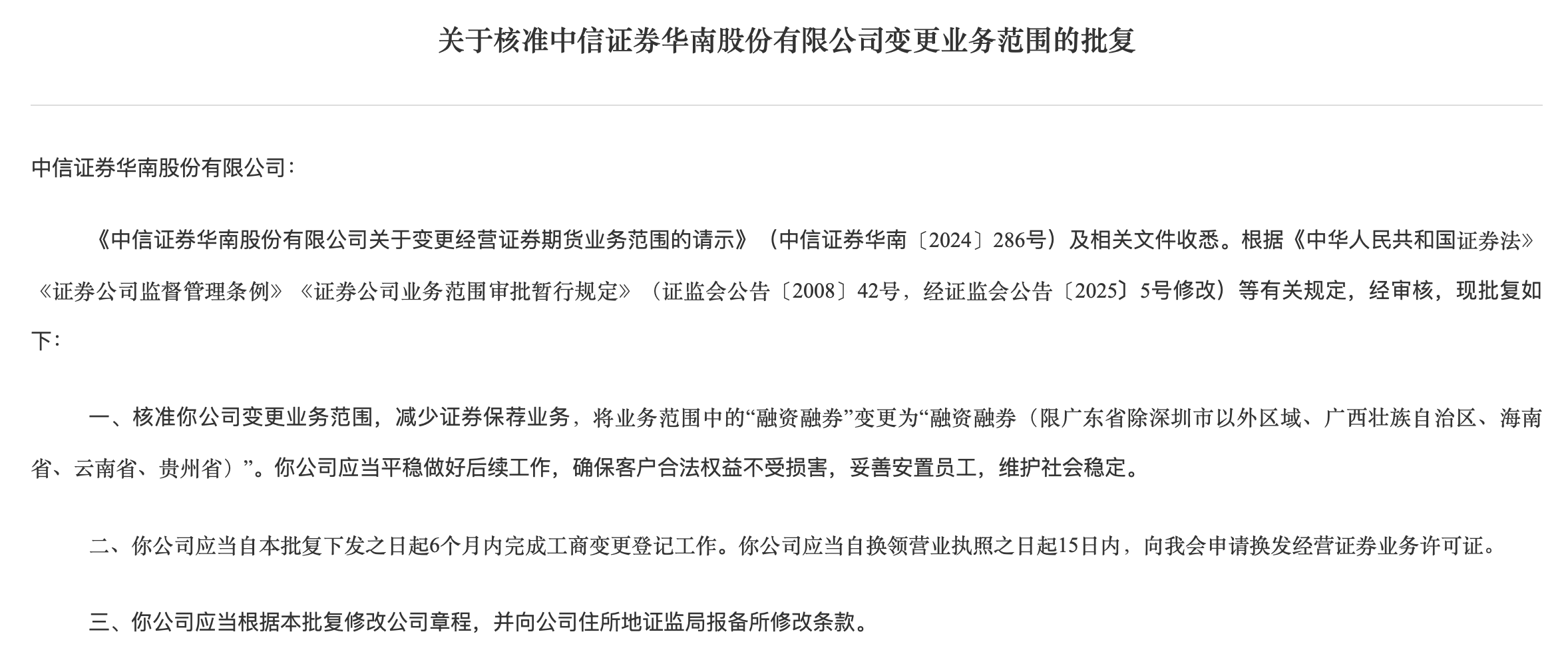 关于核准中信证券华南股份有限公司变更业务范围的批复

中信证券华南股份有限公司：

《中信证券华南股份有限公司关于变更经营证券期货业务范围的请示》（中信证券华南〔2024〕286号）及相关文件收悉。根据《中华人民共和国证券法》《证券公司监督管理条例》《证券公司业务范围审批暂行规定》（证监会公告〔2008〕42号，经证监会公告〔2025〕5号修改）等有关规定，经审核，现批复如下：

一、核准你公司变更业务范围，减少证券保荐业务，将业务范围中的“融资融券”变更为“融资融券（限广东省除深圳市以外区域、广西壮族自治区、海南省、云南省、贵州省）”。你公司应当平稳做好后续工作，确保客户合法权益不受损害，妥善安置员工，维护社会稳定。

二、你公司应当自本批复下发之日起6个月内完成工商变更登记工作。你公司应当自换领营业执照之日起15日内，向我会申请换发经营证券业务许可证。

三、你公司应当根据本批复修改公司章程，并向公司住所地证监局报备所修改条款。